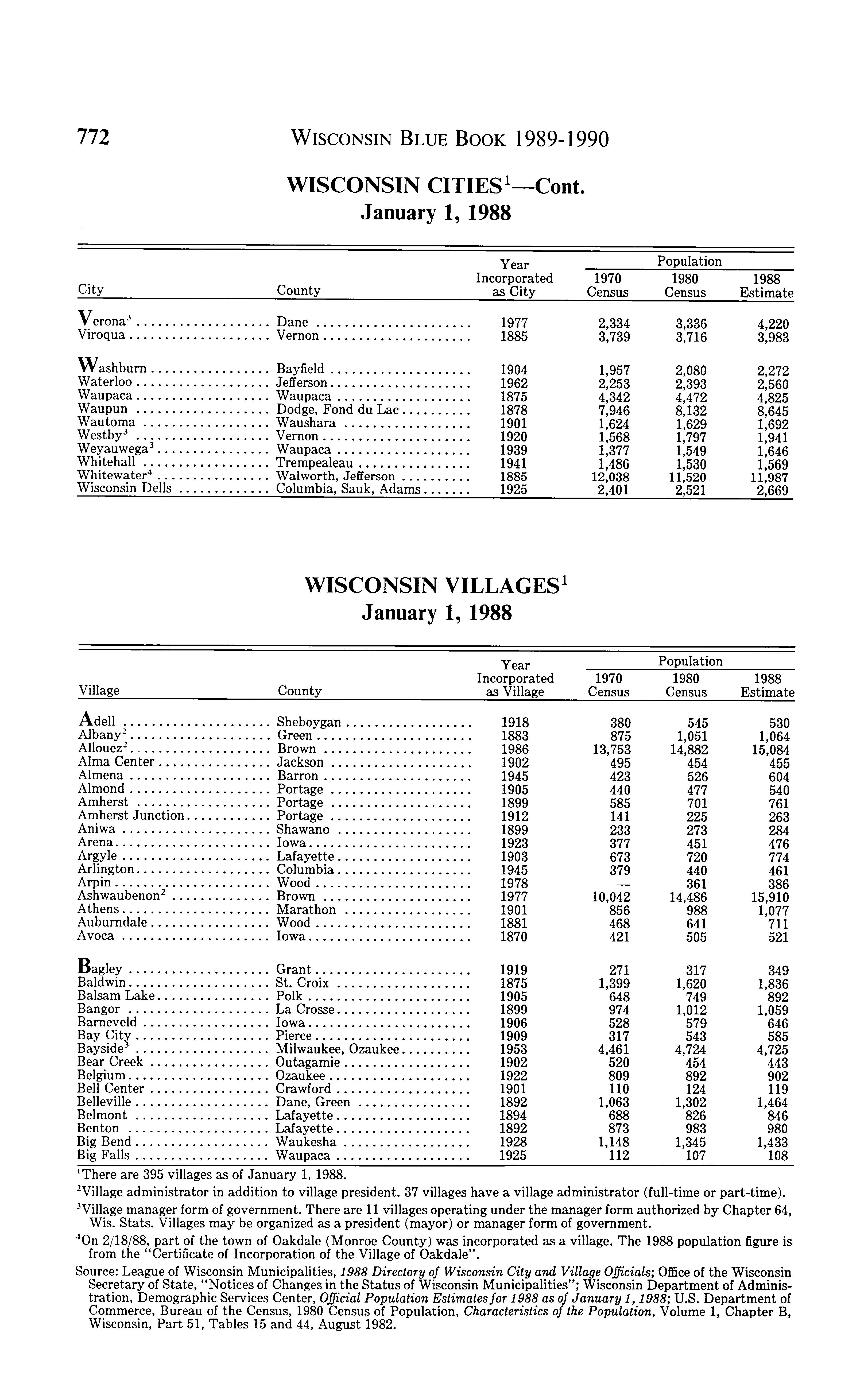 772 WISCONSIN BLUE BOOK 1989-1990

WISCONSIN CITIES$^1$—Cont.
January 1, 1988

| City | County | Year Incorporated as City | Population 1970 Census | Population 1980 Census | Population 1988 Estimate |
|---|---|---|---|---|---|
| Verona$^3$ | Dane | 1977 | 2,334 | 3,336 | 4,220 |
| Viroqua | Vernon | 1885 | 3,739 | 3,716 | 3,983 |
| Washburn | Bayfield | 1904 | 1,957 | 2,080 | 2,272 |
| Waterloo | Jefferson | 1962 | 2,253 | 2,393 | 2,560 |
| Waupaca | Waupaca | 1875 | 4,342 | 4,472 | 4,825 |
| Waupun | Dodge, Fond du Lac | 1878 | 7,946 | 8,132 | 8,645 |
| Wautoma | Waushara | 1901 | 1,624 | 1,629 | 1,692 |
| Westby$^3$ | Vernon | 1920 | 1,568 | 1,797 | 1,941 |
| Weyauwega$^3$ | Waupaca | 1939 | 1,377 | 1,549 | 1,646 |
| Whitehall | Trempealeau | 1941 | 1,486 | 1,530 | 1,569 |
| Whitewater$^4$ | Walworth, Jefferson | 1885 | 12,038 | 11,520 | 11,987 |
| Wisconsin Dells | Columbia, Sauk, Adams | 1925 | 2,401 | 2,521 | 2,669 |

WISCONSIN VILLAGES$^1$
January 1, 1988

| Village | County | Year Incorporated as Village | Population 1970 Census | Population 1980 Census | Population 1988 Estimate |
|---|---|---|---|---|---|
| Adell | Sheboygan | 1918 | 380 | 545 | 530 |
| Albany$^2$ | Green | 1883 | 875 | 1,051 | 1,064 |
| Allouez$^2$ | Brown | 1986 | 13,753 | 14,882 | 15,084 |
| Alma Center | Jackson | 1902 | 495 | 454 | 455 |
| Almena | Barron | 1945 | 423 | 526 | 604 |
| Almond | Portage | 1905 | 440 | 477 | 540 |
| Amherst | Portage | 1899 | 585 | 701 | 761 |
| Amherst Junction | Portage | 1912 | 141 | 225 | 263 |
| Aniwa | Shawano | 1899 | 233 | 273 | 284 |
| Arena | Iowa | 1923 | 377 | 451 | 476 |
| Argyle | Lafayette | 1903 | 673 | 720 | 774 |
| Arlington | Columbia | 1945 | 379 | 440 | 461 |
| Arpin | Wood | 1978 | — | 361 | 386 |
| Ashwaubenon$^2$ | Brown | 1977 | 10,042 | 14,486 | 15,910 |
| Athens | Marathon | 1901 | 856 | 988 | 1,077 |
| Auburndale | Wood | 1881 | 468 | 641 | 711 |
| Avoca | Iowa | 1870 | 421 | 505 | 521 |
| Bagley | Grant | 1919 | 271 | 317 | 349 |
| Baldwin | St. Croix | 1875 | 1,399 | 1,620 | 1,836 |
| Balsam Lake | Polk | 1905 | 648 | 749 | 892 |
| Bangor | La Crosse | 1899 | 974 | 1,012 | 1,059 |
| Barneveld | Iowa | 1906 | 528 | 579 | 646 |
| Bay City | Pierce | 1909 | 317 | 543 | 585 |
| Bayside$^3$ | Milwaukee, Ozaukee | 1953 | 4,461 | 4,724 | 4,725 |
| Bear Creek | Outagamie | 1902 | 520 | 454 | 443 |
| Belgium | Ozaukee | 1922 | 809 | 892 | 902 |
| Bell Center | Crawford | 1901 | 110 | 124 | 119 |
| Belleville | Dane, Green | 1892 | 1,063 | 1,302 | 1,464 |
| Belmont | Lafayette | 1894 | 688 | 826 | 846 |
| Benton | Lafayette | 1892 | 873 | 983 | 980 |
| Big Bend | Waukesha | 1928 | 1,148 | 1,345 | 1,433 |
| Big Falls | Waupaca | 1925 | 112 | 107 | 108 |

$^1$There are 395 villages as of January 1, 1988.

$^2$Village administrator in addition to village president. 37 villages have a village administrator (full-time or part-time).

$^3$Village manager form of government. There are 11 villages operating under the manager form authorized by Chapter 64, Wis. Stats. Villages may be organized as a president (mayor) or manager form of government.

$^4$On 2/18/88, part of the town of Oakdale (Monroe County) was incorporated as a village. The 1988 population figure is from the "Certificate of Incorporation of the Village of Oakdale".

Source: League of Wisconsin Municipalities, 1988 Directory of Wisconsin City and Village Officials; Office of the Wisconsin Secretary of State, "Notices of Changes in the Status of Wisconsin Municipalities"; Wisconsin Department of Administration, Demographic Services Center, Official Population Estimates for 1988 as of January 1, 1988; U.S. Department of Commerce, Bureau of the Census, 1980 Census of Population, Characteristics of the Population, Volume 1, Chapter B, Wisconsin, Part 51, Tables 15 and 44, August 1982.